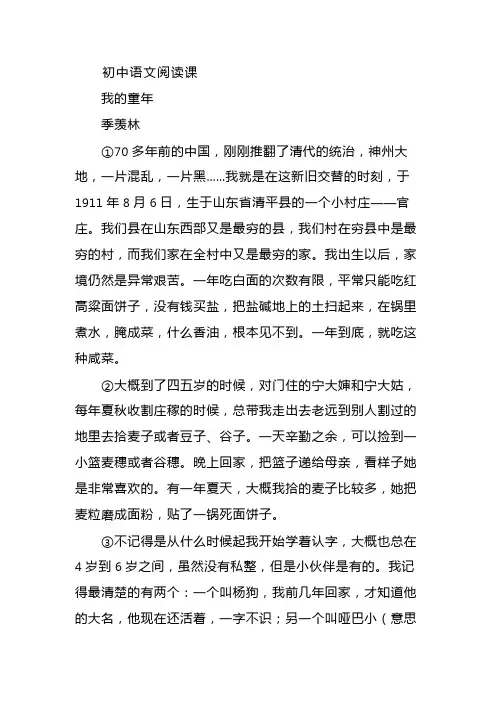 初中语文阅读课

我的童年

季羡林

①70 多年前的中国，刚刚推翻了清代的统治，神州大地，一片混乱，一片黑……我就是在这新旧交替的时刻，于 1911 年 8 月 6 日，生于山东省清平县的一个小村庄——官庄。我们县在山东西部又是最穷的县，我们村在穷县中是最穷的村，而我们家在全村中又是最穷的家。我出生以后，家境仍然是异常艰苦。一年吃白面的次数有限，平常只能吃红高粱面饼子，没有钱买盐，把盐碱地上的土扫起来，在锅里煮水，腌成菜，什么香油，根本见不到。一年到底，就吃这种咸菜。

②大概到了四五岁的时候，对门住的宁大婶和宁大姑，每年夏秋收割庄稼的时候，总带我走出去老远到别人割过的地里去拾麦子或者豆子、谷子。一天辛勤之余，可以捡到一小篮麦穗或者谷穗。晚上回家，把篮子递给母亲，看样子她是非常喜欢的。有一年夏天，大概我拾的麦子比较多，她把麦粒磨成面粉，贴了一锅死面饼子。

③不记得是从什么时候起我开始学着认字，大概也总在 4 岁到 6 岁之间，虽然没有私塾，但是小伙伴是有的。我记得最清楚的有两个：一个叫杨狗，我前几年回家，才知道他的大名，他现在还活着，一字不识；另一个叫哑巴小（意思